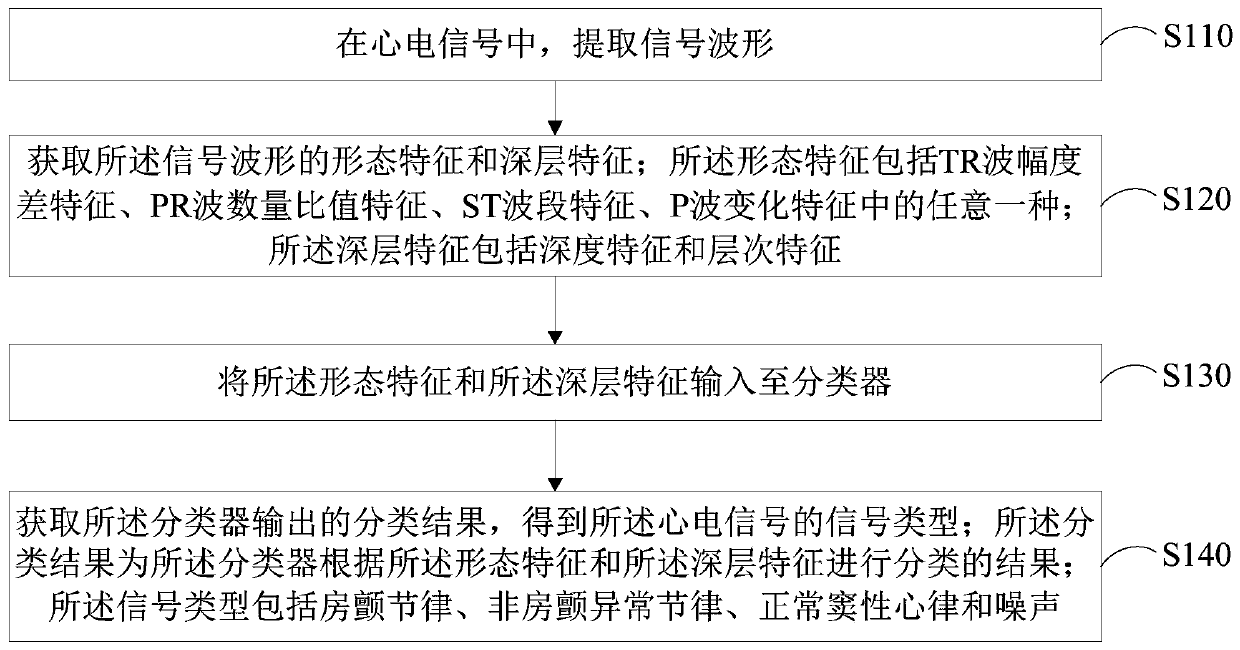 在心电信号中，提取信号波形

S110

获取所述信号波形的形态特征和深层特征；所述形态特征包括TR波幅度差特征、PR波数量比值特征、ST波段特征、P波变化特征中的任意一种；所述深层特征包括深度特征和层次特征

S120

将所述形态特征和所述深层特征输入至分类器

S130

获取所述分类器输出的分类结果，得到所述心电信号的信号类型；所述分类结果为所述分类器根据所述形态特征和所述深层特征进行分类的结果；所述信号类型包括房颤节律、非房颤异常节律、正常窦性心律和噪声

S140